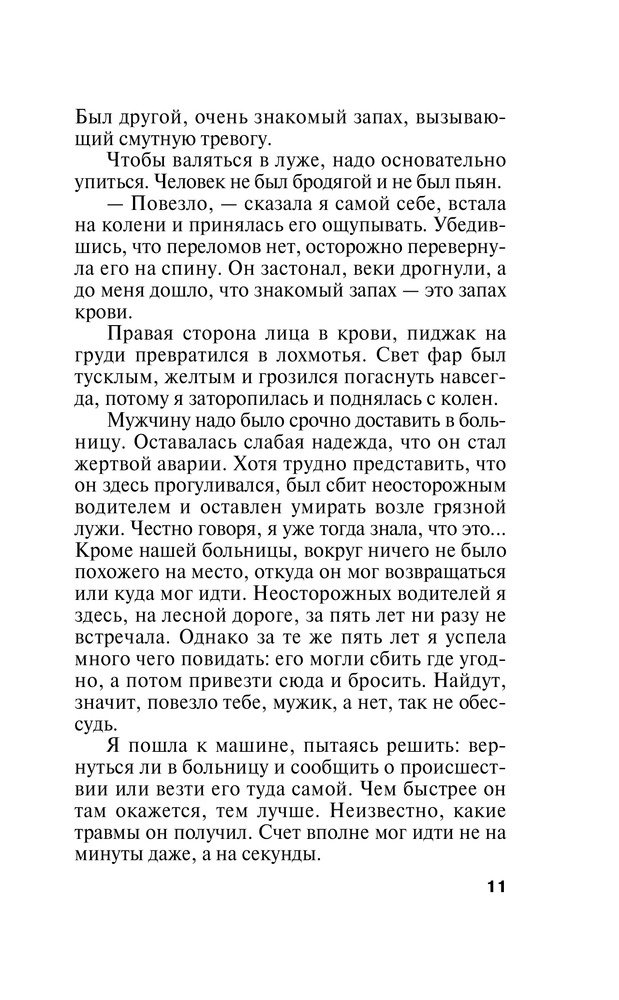 Был другой, очень знакомый запах, вызывающий смутную тревогу.

Чтобы валяться в луже, надо основательно упиться. Человек не был бродягой и не был пьян.

— Повезло, — сказала я самой себе, встала на колени и принялась его ощупывать. Убедившись, что переломов нет, осторожно перевернула его на спину. Он застонал, веки дрогнули, а до меня дошло, что знакомый запах — это запах крови.

Правая сторона лица в крови, пиджак на груди превратился в лохмотья. Свет фар был тусклым, желтым и грозился погаснуть навсегда, потому я заторопилась и поднялась с колен.

Мужчину надо было срочно доставить в больницу. Оставалась слабая надежда, что он стал жертвой аварии. Хотя трудно представить, что он здесь прогуливался, был сбит неосторожным водителем и оставлен умирать возле грязной лужи. Честно говоря, я уже тогда знала, что это... Кроме нашей больницы, вокруг ничего не было похожего на место, откуда он мог возвращаться или куда мог идти. Неосторожных водителей я здесь, на лесной дороге, за пять лет ни разу не встречала. Однако за те же пять лет я успела много чего повидать: его могли сбить где угодно, а потом привезти сюда и бросить. Найдут, значит, повезло тебе, мужик, а нет, так не обессудь.

Я пошла к машине, пытаясь решить: вернуться ли в больницу и сообщить о происшествии или везти его туда самой. Чем быстрее он там окажется, тем лучше. Неизвестно, какие травмы он получил. Счет вполне мог идти не на минуты даже, а на секунды.

11